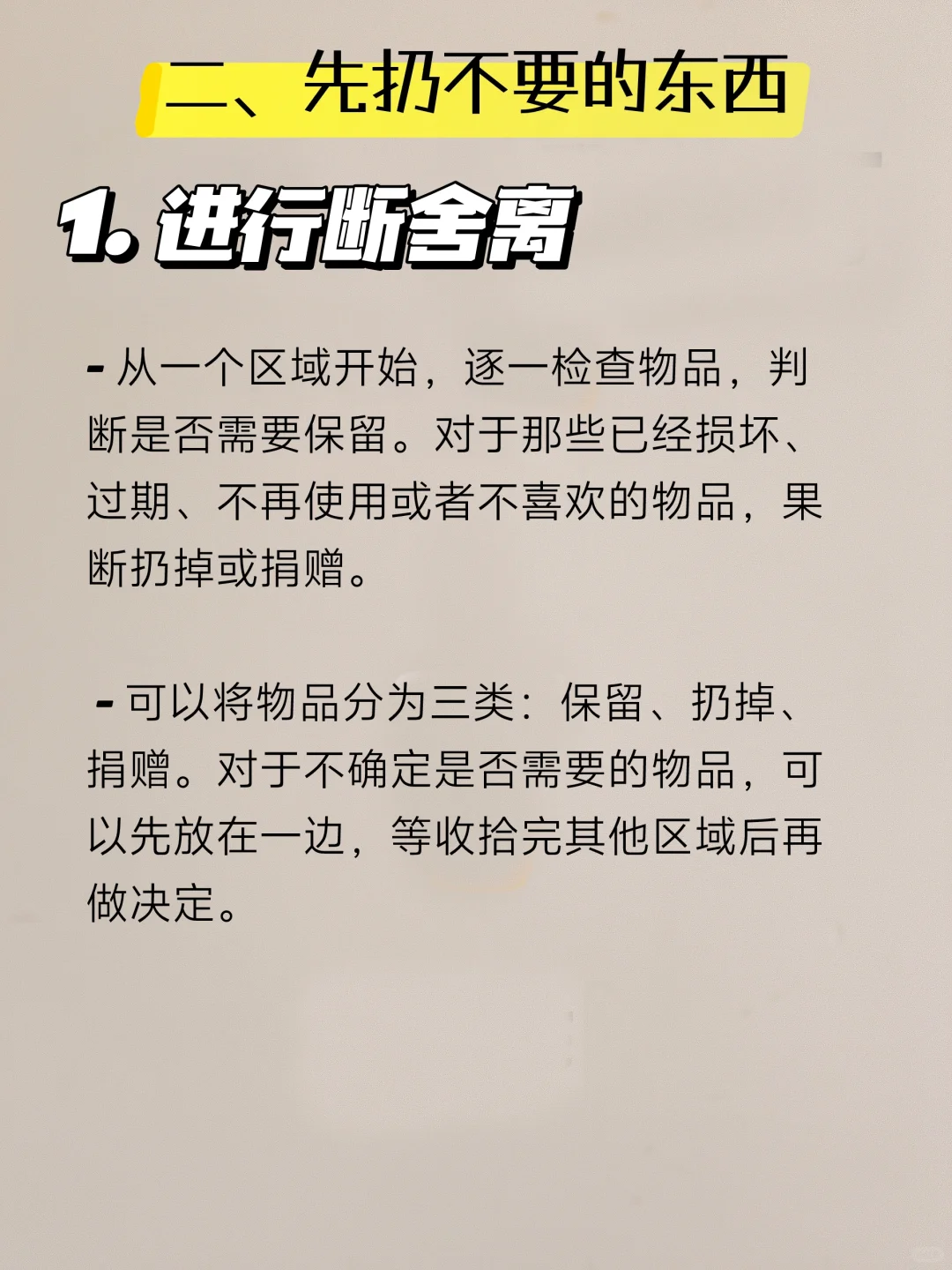 二、先扔不要的东西

1. 进行断舍离

- 从一个区域开始，逐一检查物品，判断是否需要保留。对于那些已经损坏、过期、不再使用或者不喜欢的物品，果断扔掉或捐赠。

- 可以将物品分为三类：保留、扔掉、捐赠。对于不确定是否需要的物品，可以先放在一边，等收拾完其他区域后再做决定。